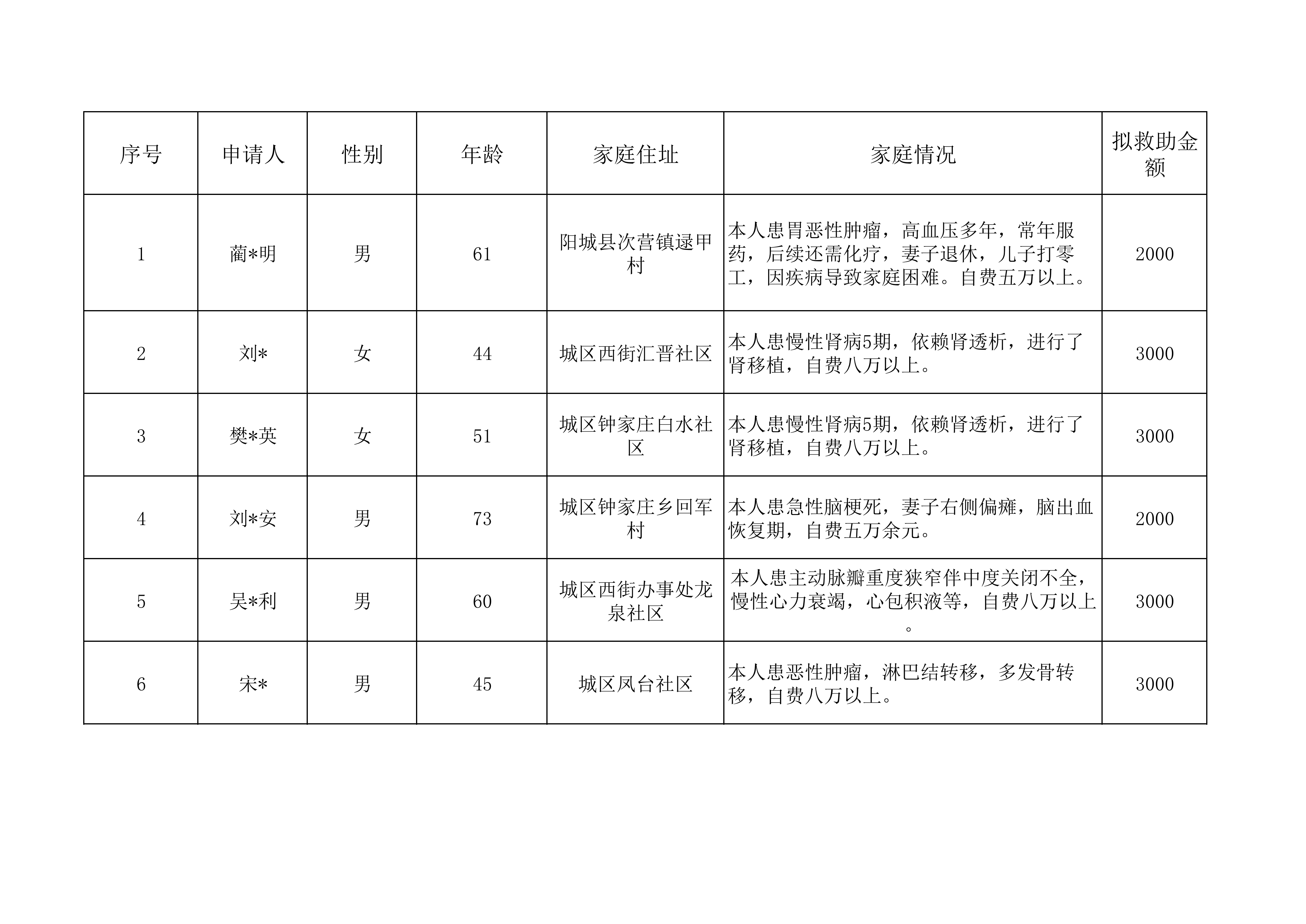 | 序号 | 申请人 | 性别 | 年龄 | 家庭住址 | 家庭情况 | 拟救助金额 |
|---|---|---|---|---|---|---|
| 1 | 蔺*明 | 男 | 61 | 阳城县次营镇逯甲村 | 本人患胃恶性肿瘤，高血压多年，常年服药，后续还需化疗，妻子退休，儿子打零工，因疾病导致家庭困难。自费五万以上。 | 2000 |
| 2 | 刘* | 女 | 44 | 城区西街汇晋社区 | 本人患慢性肾病5期，依赖肾透析，进行了肾移植，自费八万以上。 | 3000 |
| 3 | 樊*英 | 女 | 51 | 城区钟家庄白水社区 | 本人患慢性肾病5期，依赖肾透析，进行了肾移植，自费八万以上。 | 3000 |
| 4 | 刘*安 | 男 | 73 | 城区钟家庄乡回军村 | 本人患急性脑梗死，妻子右侧偏瘫，脑出血恢复期，自费五万余元。 | 2000 |
| 5 | 吴*利 | 男 | 60 | 城区西街办事处龙泉社区 | 本人患主动脉瓣重度狭窄伴中度关闭不全，慢性心力衰竭，心包积液等，自费八万以上。 | 3000 |
| 6 | 宋* | 男 | 45 | 城区凤台社区 | 本人患恶性肿瘤，淋巴结转移，多发骨转移，自费八万以上。 | 3000 |